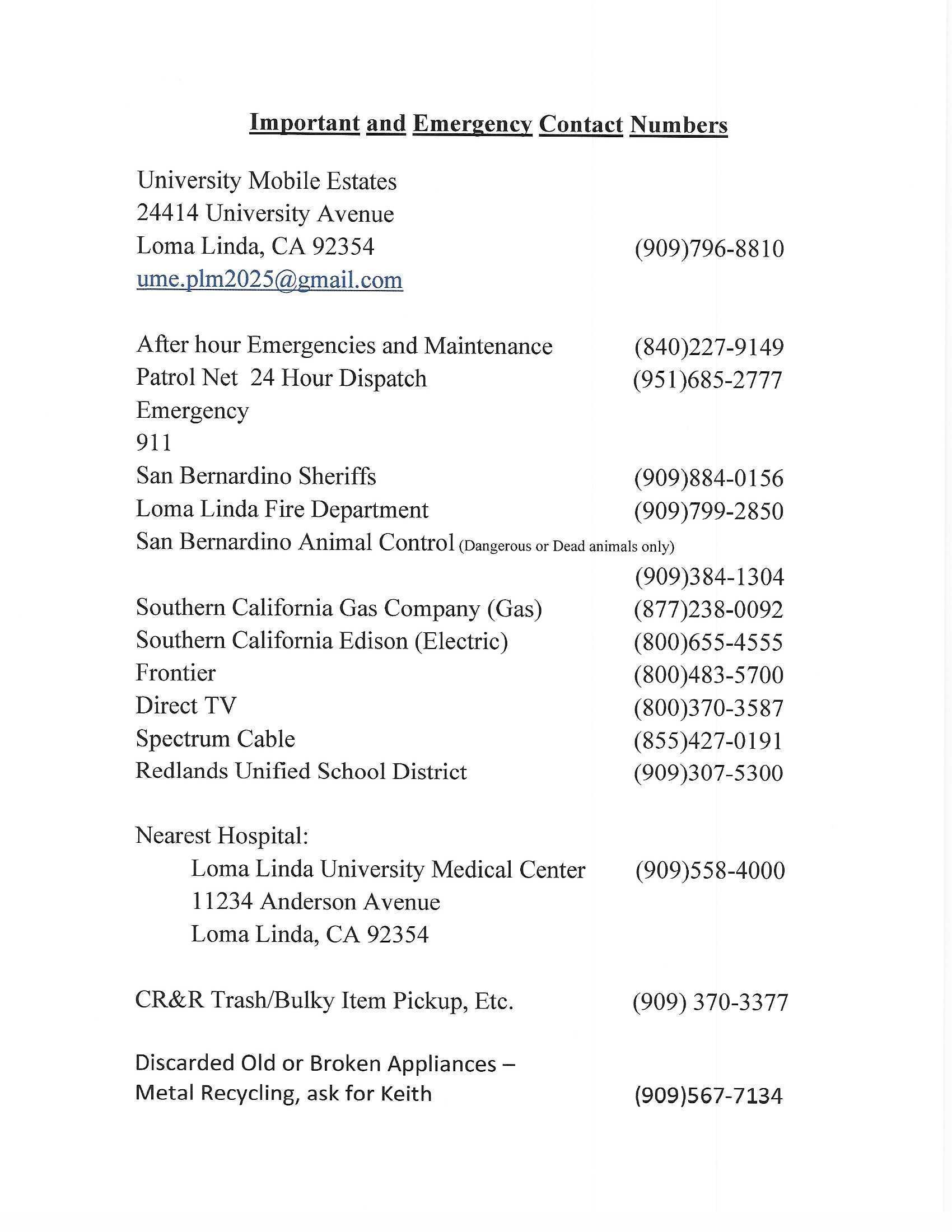 Important and Emergency Contact Numbers

University Mobile Estates
24414 University Avenue
Loma Linda, CA 92354 (909)796-8810
ume.plm2025@gmail.com

After hour Emergencies and Maintenance (840)227-9149
Patrol Net 24 Hour Dispatch (951)685-2777
Emergency
911
San Bernardino Sheriffs (909)884-0156
Loma Linda Fire Department (909)799-2850
San Bernardino Animal Control (Dangerous or Dead animals only)
(909)384-1304
Southern California Gas Company (Gas) (877)238-0092
Southern California Edison (Electric) (800)655-4555
Frontier (800)483-5700
Direct TV (800)370-3587
Spectrum Cable (855)427-0191
Redlands Unified School District (909)307-5300

Nearest Hospital:
Loma Linda University Medical Center (909)558-4000
11234 Anderson Avenue
Loma Linda, CA 92354

CR&R Trash/Bulky Item Pickup, Etc. (909) 370-3377

Discarded Old or Broken Appliances –
Metal Recycling, ask for Keith (909)567-7134